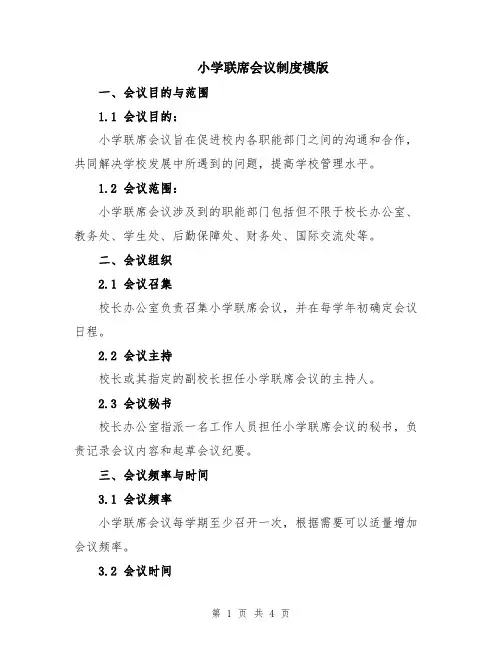 小学联席会议制度模版

一、会议目的与范围

1.1 会议目的:

小学联席会议旨在促进校内各职能部门之间的沟通和合作，共同解决学校发展中所遇到的问题，提高学校管理水平。

1.2 会议范围:

小学联席会议涉及到的职能部门包括但不限于校长办公室、教务处、学生处、后勤保障处、财务处、国际交流处等。

二、会议组织

2.1 会议召集

校长办公室负责召集小学联席会议，并在每学年初确定会议日程。

2.2 会议主持

校长或其指定的副校长担任小学联席会议的主持人。

2.3 会议秘书

校长办公室指派一名工作人员担任小学联席会议的秘书，负责记录会议内容和起草会议纪要。

三、会议频率与时间

3.1 会议频率

小学联席会议每学期至少召开一次，根据需要可以适量增加会议频率。

3.2 会议时间

第 1 页 共 4 页